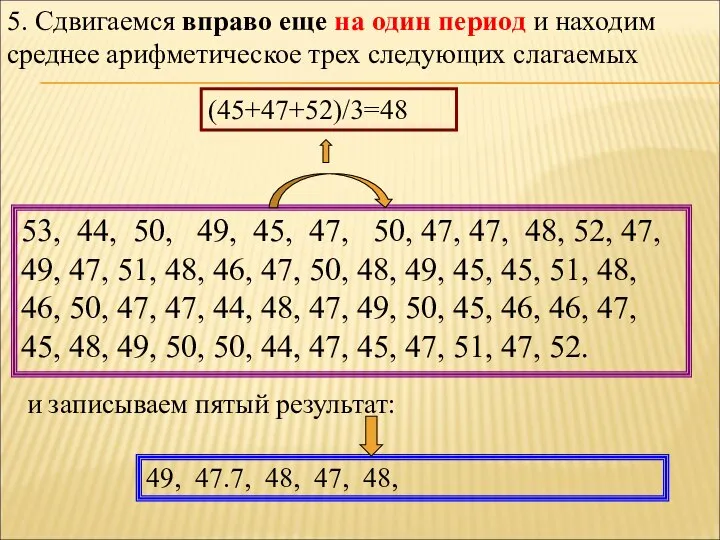 5. Сдвигаемся вправо еще на один период и находим среднее арифметическое трех следующих слагаемых

(45+47+52)/3=48

53, 44, 50, 49, 45, 47, 50, 47, 47, 48, 52, 47, 49, 47, 51, 48, 46, 47, 50, 48, 49, 45, 45, 51, 48, 46, 50, 47, 47, 44, 48, 47, 49, 50, 45, 46, 46, 47, 45, 48, 49, 50, 50, 44, 47, 45, 47, 51, 47, 52.

и записываем пятый результат:

49, 47.7, 48, 47, 48,